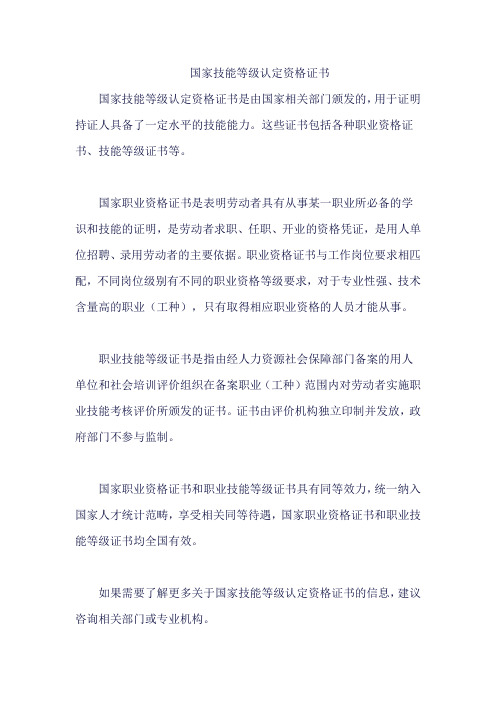 国家技能等级认定资格证书

国家技能等级认定资格证书是由国家相关部门颁发的，用于证明持证人具备了一定水平的技能能力。这些证书包括各种职业资格证书、技能等级证书等。

国家职业资格证书是表明劳动者具有从事某一职业所必备的学识和技能的证明，是劳动者求职、任职、开业的资格凭证，是用人单位招聘、录用劳动者的主要依据。职业资格证书与工作岗位要求相匹配，不同岗位级别有不同的职业资格等级要求，对于专业性强、技术含量高的职业（工种），只有取得相应职业资格的人员才能从事。

职业技能等级证书是指由经人力资源社会保障部门备案的用人单位和社会培训评价组织在备案职业（工种）范围内对劳动者实施职业技能考核评价所颁发的证书。证书由评价机构独立印制并发放，政府部门不参与监制。

国家职业资格证书和职业技能等级证书具有同等效力，统一纳入国家人才统计范畴，享受相关同等待遇，国家职业资格证书和职业技能等级证书均全国有效。

如果需要了解更多关于国家技能等级认定资格证书的信息，建议咨询相关部门或专业机构。